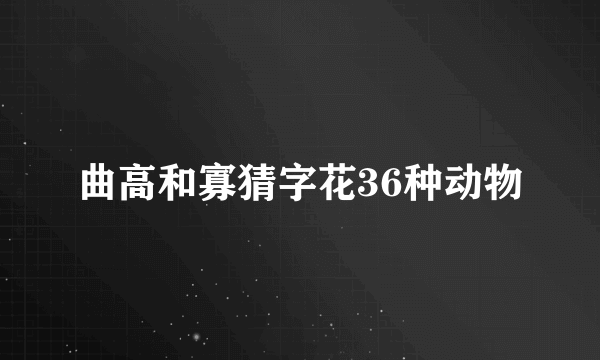 曲高和寡猜字花36种动物